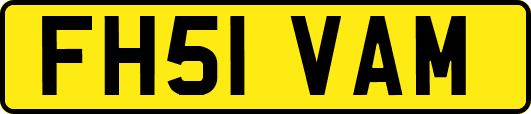 FH51 VAM